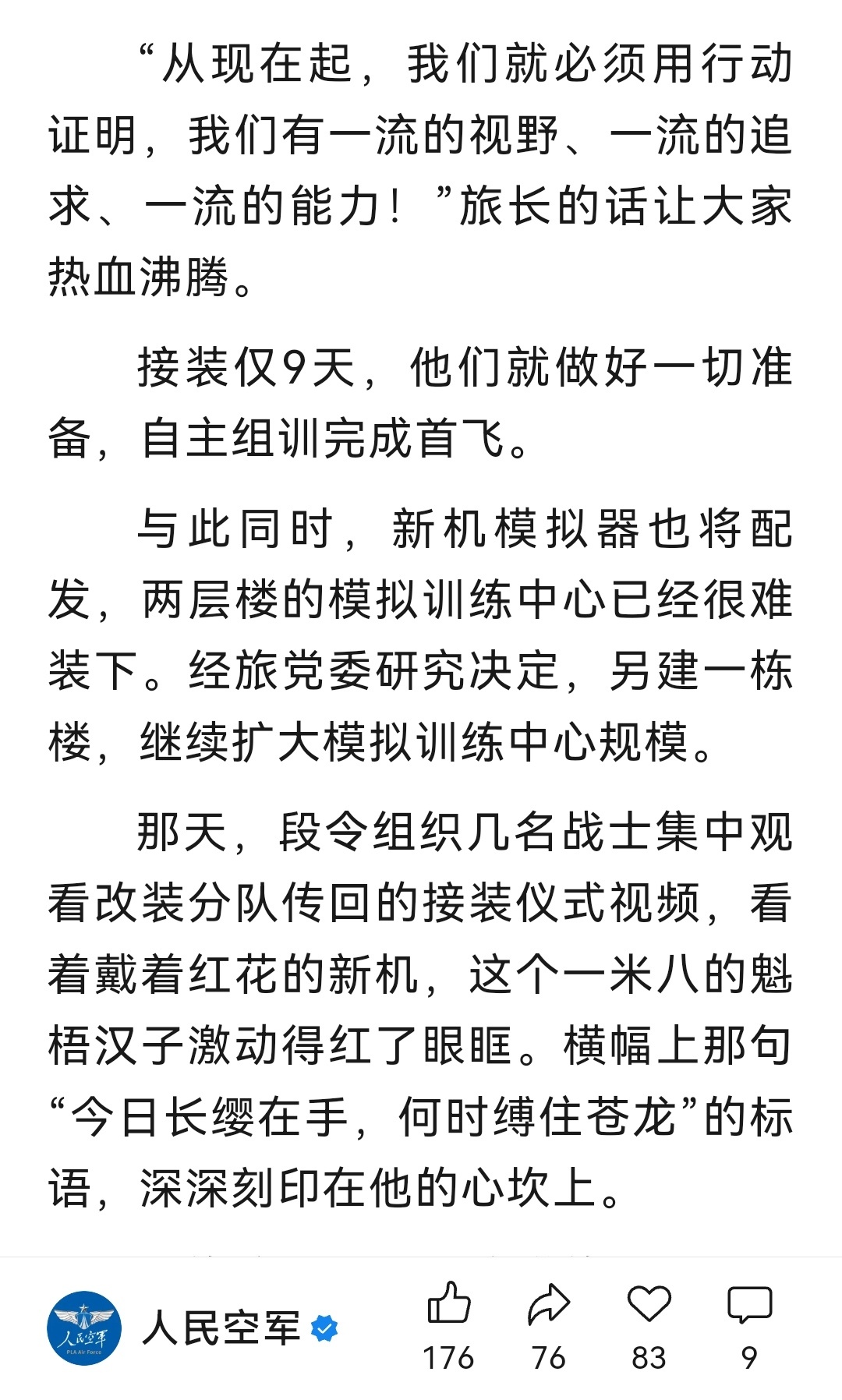 “从现在起，我们就必须用行动证明，我们有一流的视野、一流的追求、一流的能力！”旅长的话让大家热血沸腾。

接装仅9天，他们就做好一切准备，自主组训完成首飞。

与此同时，新机模拟器也将配发，两层楼的模拟训练中心已经很难装下。经旅党委研究决定，另建一栋楼，继续扩大模拟训练中心规模。

那天，段令组织几名战士集中观看改装分队传回的接装仪式视频，看着戴着红花的新机，这个一米八的魁梧汉子激动得红了眼眶。横幅上那句“今日长缨在手，何时缚住苍龙”的标语，深深刻印在他的心坎上。

人民空军
PLA Air Force

人民空军

176 76 83 9